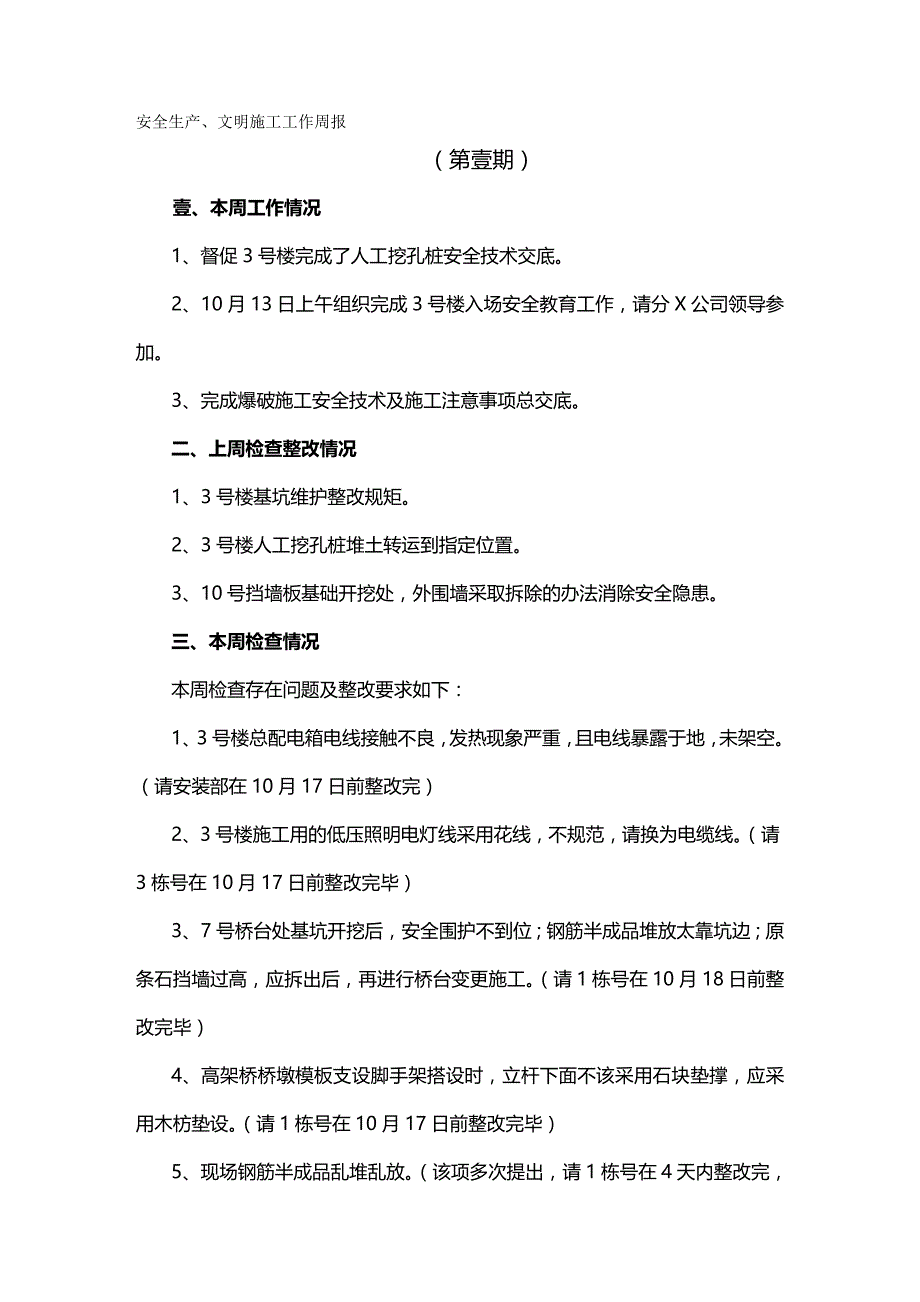 安全生产、文明施工工作周报

（第壹期）

壹、本周工作情况

1、督促 3 号楼完成了人工挖孔桩安全技术交底。

2、10 月 13 日上午组织完成 3 号楼入场安全教育工作，请分 X 公司领导参加。

3、完成爆破施工安全技术及施工注意事项总交底。

二、上周检查整改情况

1、3 号楼基坑维护整改规矩。

2、3 号楼人工挖孔桩堆土转运到指定位置。

3、10 号挡墙板基础开挖处，外围墙采取拆除的办法消除安全隐患。

三、本周检查情况

本周检查存在问题及整改要求如下：

1、3 号楼总配电箱电线接触不良，发热现象严重，且电线暴露于地，未架空。（请安装部在 10 月 17 日前整改完）

2、3 号楼施工用的低压照明电灯线采用花线，不规范，请换为电缆线。（请 3 栋号在 10 月 17 日前整改完毕）

3、7 号桥台处基坑开挖后，安全围护不到位；钢筋半成品堆放太靠坑边；原条石挡墙过高，应拆出后，再进行桥台变更施工。（请 1 栋号在 10 月 18 日前整改完毕）

4、高架桥桥墩模板支设脚手架搭设时，立杆下面不该采用石块垫撑，应采用木枋垫设。（请 1 栋号在 10 月 17 日前整改完毕）

5、现场钢筋半成品乱堆乱放。（该项多次提出，请 1 栋号在 4 天内整改完，